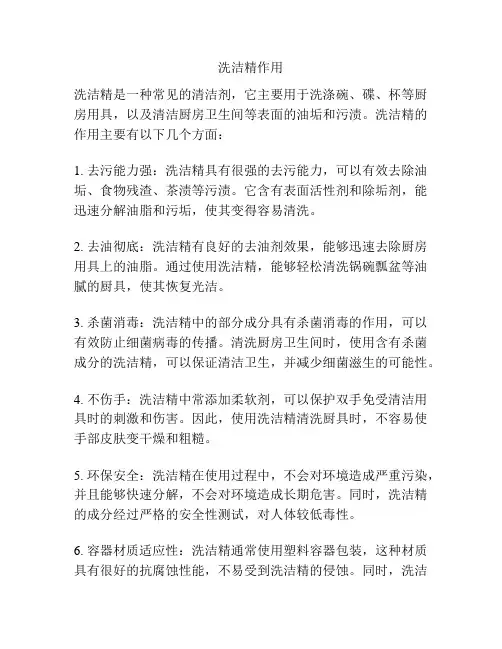 洗洁精作用

洗洁精是一种常见的清洁剂，它主要用于洗涤碗、碟、杯等厨房用具，以及清洁厨房卫生间等表面的油垢和污渍。洗洁精的作用主要有以下几个方面：

1. 去污能力强：洗洁精具有很强的去污能力，可以有效去除油垢、食物残渣、茶渍等污渍。它含有表面活性剂和除垢剂，能迅速分解油脂和污垢，使其变得容易清洗。

2. 去油彻底：洗洁精有良好的去油剂效果，能够迅速去除厨房用具上的油脂。通过使用洗洁精，能够轻松清洗锅碗瓢盆等油腻的厨具，使其恢复光洁。

3. 杀菌消毒：洗洁精中的部分成分具有杀菌消毒的作用，可以有效防止细菌病毒的传播。清洗厨房卫生间时，使用含有杀菌成分的洗洁精，可以保证清洁卫生，并减少细菌滋生的可能性。

4. 不伤手：洗洁精中常添加柔软剂，可以保护双手免受清洁用具时的刺激和伤害。因此，使用洗洁精清洗厨具时，不容易使手部皮肤变干燥和粗糙。

5. 环保安全：洗洁精在使用过程中，不会对环境造成严重污染，并且能够快速分解，不会对环境造成长期危害。同时，洗洁精的成分经过严格的安全性测试，对人体较低毒性。

6. 容器材质适应性：洗洁精通常使用塑料容器包装，这种材质具有很好的抗腐蚀性能，不易受到洗洁精的侵蚀。同时，洗洁